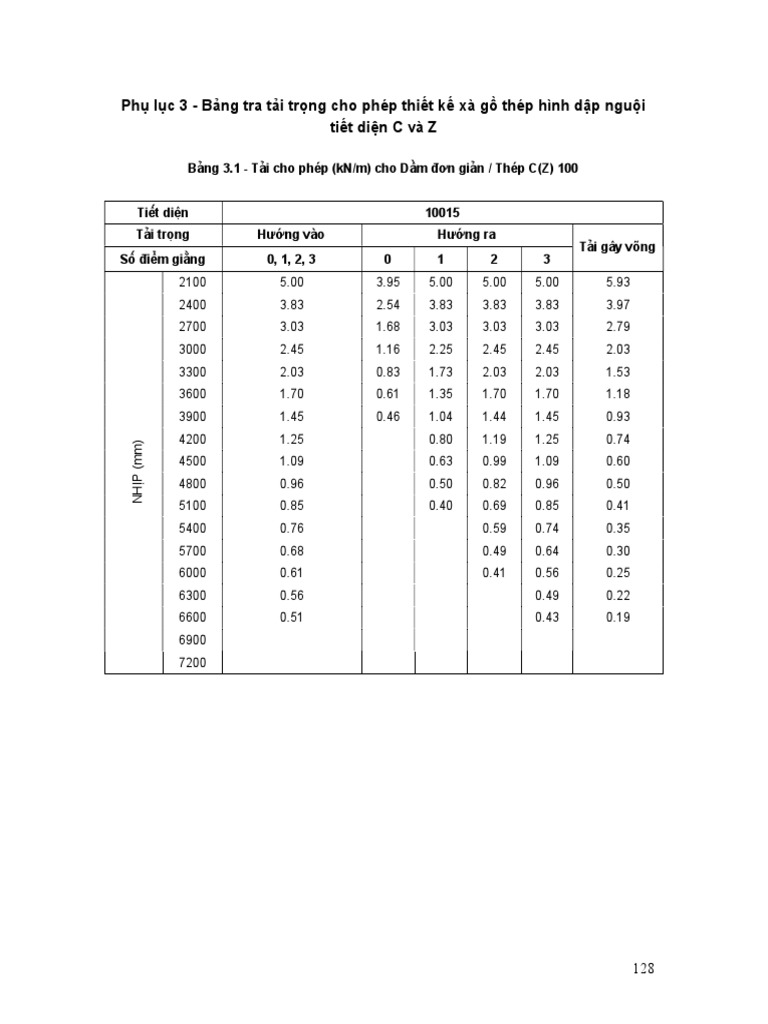 Phụ lục 3 - Bảng tra tải trọng cho phép thiết kế xà gồ thép hình dập nguội tiết diện C và Z

Bảng 3.1 - Tải cho phép (kN/m) cho Dầm đơn giản / Thép C(Z) 100

| Tiết diện | | 10015 | | | | | |
|---|---|---|---|---|---|---|---|
| Tải trọng | | Hướng vào | Hướng ra | | | | Tải gây võng |
| Số điểm giằng | | 0, 1, 2, 3 | 0 | 1 | 2 | 3 | |
| NHỊP (mm) | 2100 | 5.00 | 3.95 | 5.00 | 5.00 | 5.00 | 5.93 |
| | 2400 | 3.83 | 2.54 | 3.83 | 3.83 | 3.83 | 3.97 |
| | 2700 | 3.03 | 1.68 | 3.03 | 3.03 | 3.03 | 2.79 |
| | 3000 | 2.45 | 1.16 | 2.25 | 2.45 | 2.45 | 2.03 |
| | 3300 | 2.03 | 0.83 | 1.73 | 2.03 | 2.03 | 1.53 |
| | 3600 | 1.70 | 0.61 | 1.35 | 1.70 | 1.70 | 1.18 |
| | 3900 | 1.45 | 0.46 | 1.04 | 1.44 | 1.45 | 0.93 |
| | 4200 | 1.25 | | 0.80 | 1.19 | 1.25 | 0.74 |
| | 4500 | 1.09 | | 0.63 | 0.99 | 1.09 | 0.60 |
| | 4800 | 0.96 | | 0.50 | 0.82 | 0.96 | 0.50 |
| | 5100 | 0.85 | | 0.40 | 0.69 | 0.85 | 0.41 |
| | 5400 | 0.76 | | | 0.59 | 0.74 | 0.35 |
| | 5700 | 0.68 | | | 0.49 | 0.64 | 0.30 |
| | 6000 | 0.61 | | | 0.41 | 0.56 | 0.25 |
| | 6300 | 0.56 | | | | 0.49 | 0.22 |
| | 6600 | 0.51 | | | | 0.43 | 0.19 |
| | 6900 | | | | | | |
| | 7200 | | | | | | |

128